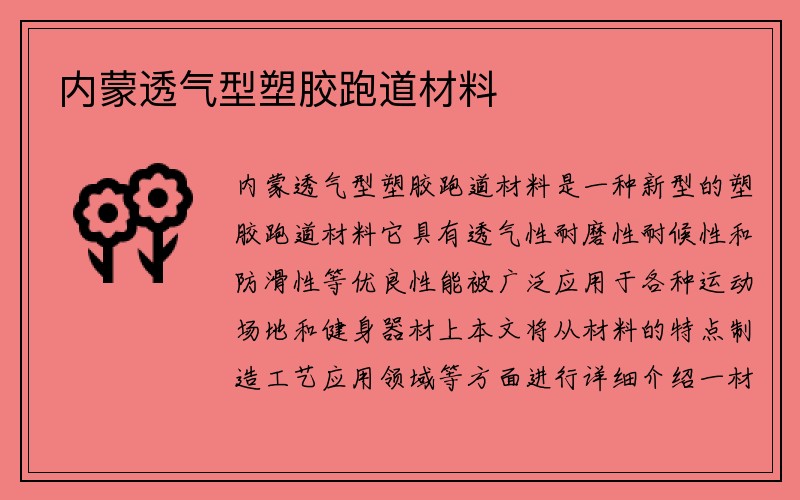 内蒙透气型塑胶跑道材料

内蒙透气型塑胶跑道材料是一种新型的塑胶跑道材料它具有透气性耐磨性耐候性和防滑性等优良性能被广泛应用于各种运动场地和健身器材上本文将从材料的特点制造工艺应用领域等方面进行详细介绍一材